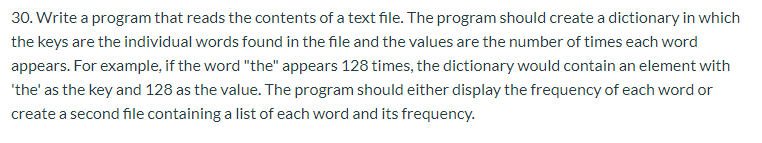 30. Write a program that reads the contents of a text file. The program should create a dictionary in which the keys are the individual words found in the file and the values are the number of times each word appears. For example, if the word "the" appears 128 times, the dictionary would contain an element with 'the' as the key and 128 as the value. The program should either display the frequency of each word or create a second file containing a list of each word and its frequency.